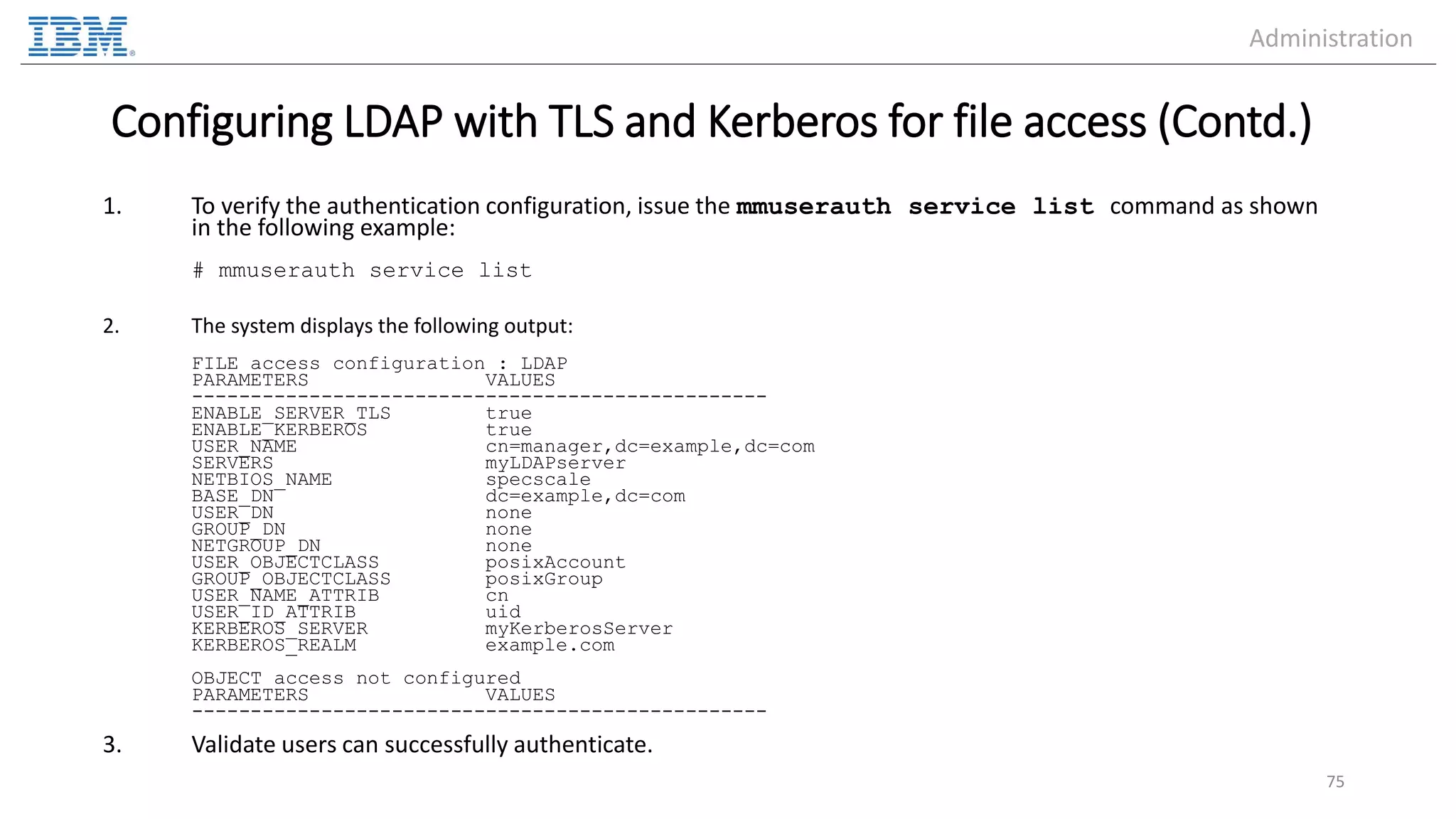 IBM

Administration

Configuring LDAP with TLS and Kerberos for file access (Contd.)

1. To verify the authentication configuration, issue the mmuserauth service list command as shown in the following example:

# mmuserauth service list

2. The system displays the following output:

FILE access configuration : LDAP
PARAMETERS VALUES
-------------------------------------------------
ENABLE_SERVER_TLS true
ENABLE_KERBEROS true
USER_NAME cn=manager,dc=example,dc=com
SERVERS myLDAPserver
NETBIOS_NAME specscale
BASE_DN dc=example,dc=com
USER_DN none
GROUP_DN none
NETGROUP_DN none
USER_OBJECTCLASS posixAccount
GROUP_OBJECTCLASS posixGroup
USER_NAME_ATTRIB cn
USER_ID_ATTRIB uid
KERBEROS_SERVER myKerberosServer
KERBEROS_REALM example.com

OBJECT access not configured
PARAMETERS VALUES
-------------------------------------------------

3. Validate users can successfully authenticate.

75